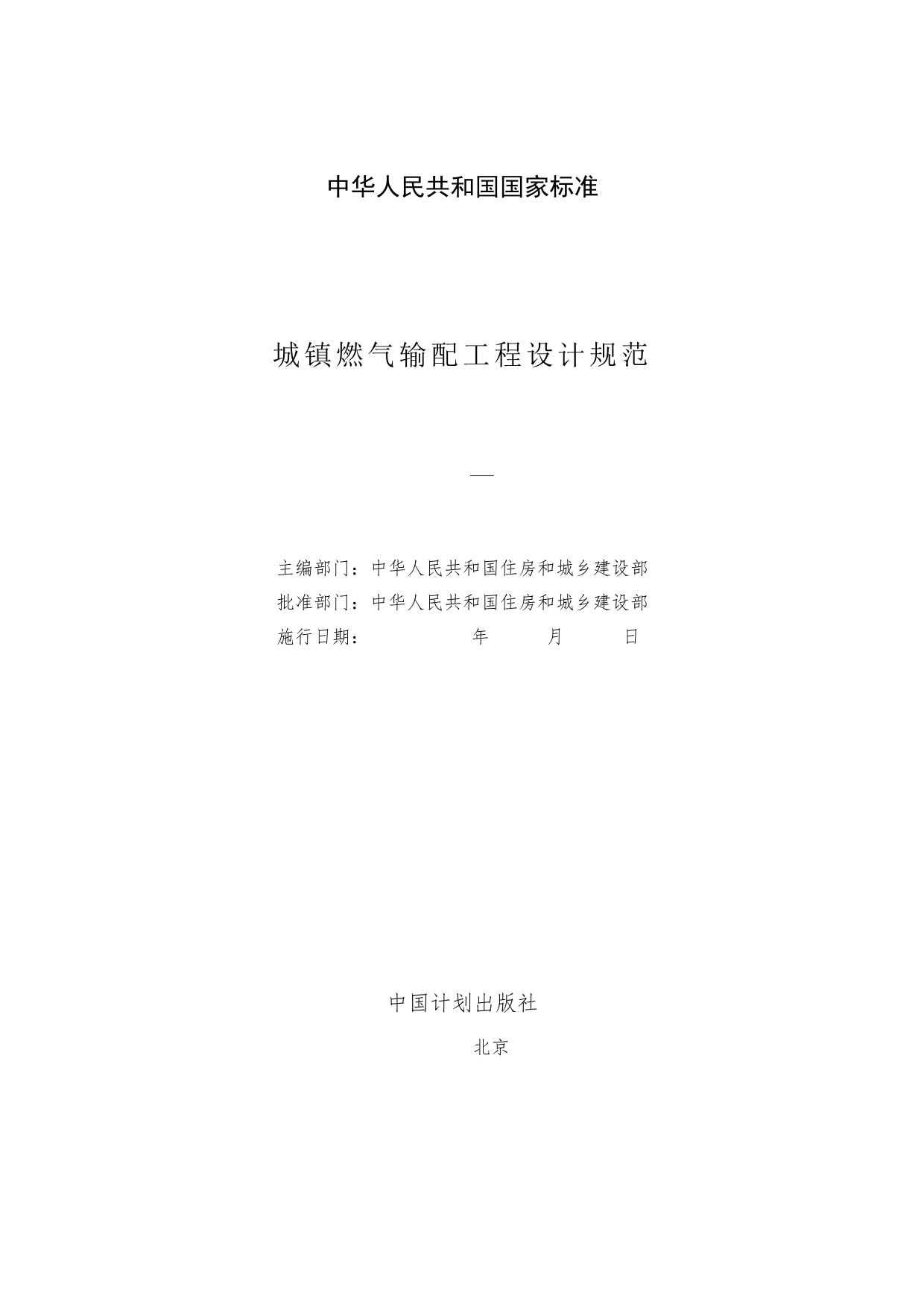 中华人民共和国国家标准

城镇燃气输配工程设计规范

—

主编部门：中华人民共和国住房和城乡建设部
批准部门：中华人民共和国住房和城乡建设部
施行日期： 年 月 日

中国计划出版社

北京